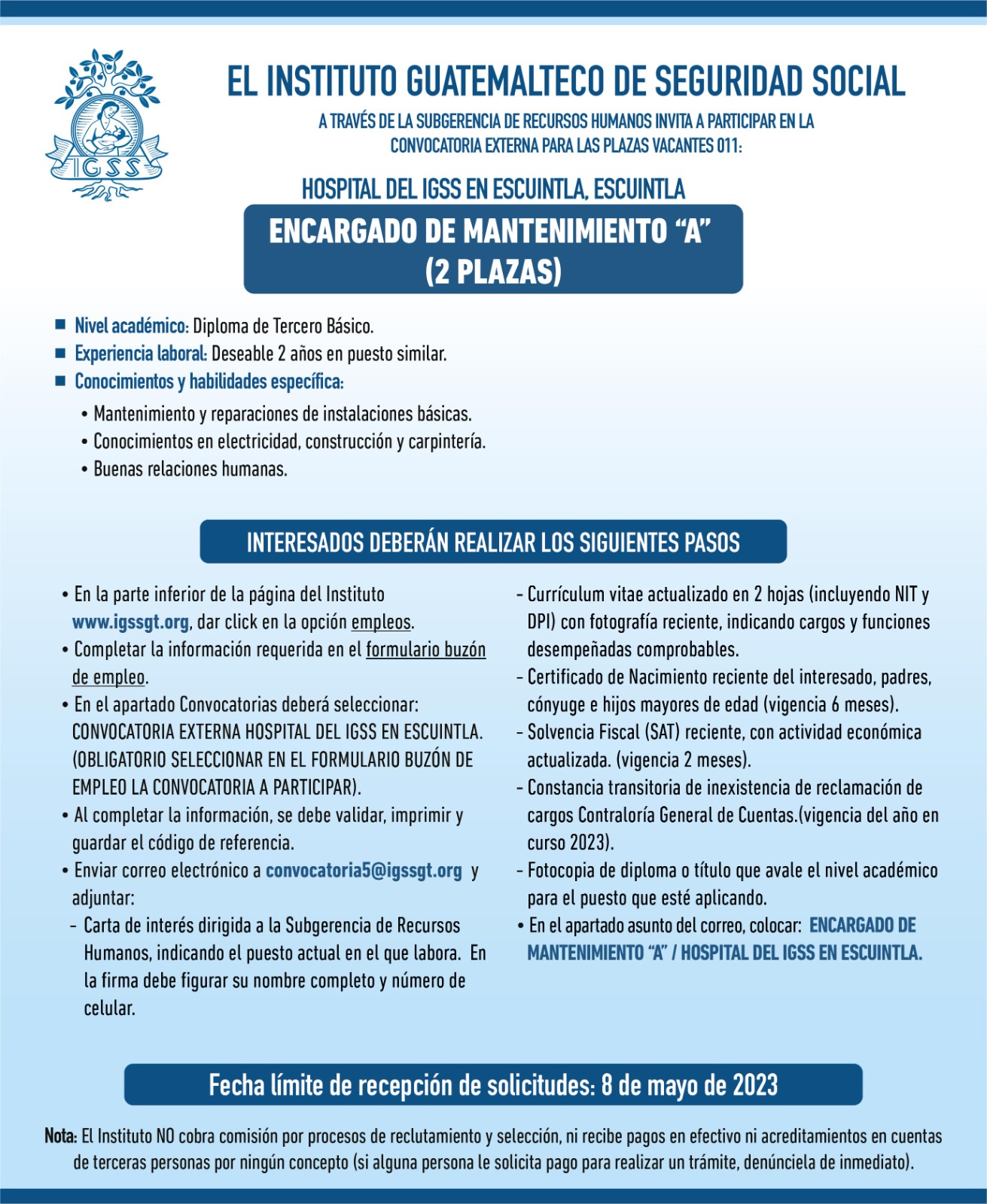 IGSS

EL INSTITUTO GUATEMALTECO DE SEGURIDAD SOCIAL

A TRAVÉS DE LA SUBGERENCIA DE RECURSOS HUMANOS INVITA A PARTICIPAR EN LA CONVOCATORIA EXTERNA PARA LAS PLAZAS VACANTES 011:

HOSPITAL DEL IGSS EN ESCUINTLA, ESCUINTLA

ENCARGADO DE MANTENIMIENTO "A" (2 PLAZAS)

■ Nivel académico: Diploma de Tercero Básico.
■ Experiencia laboral: Deseable 2 años en puesto similar.
■ Conocimientos y habilidades específica:
• Mantenimiento y reparaciones de instalaciones básicas.
• Conocimientos en electricidad, construcción y carpintería.
• Buenas relaciones humanas.

INTERESADOS DEBERÁN REALIZAR LOS SIGUIENTES PASOS

• En la parte inferior de la página del Instituto www.igssgt.org, dar click en la opción empleos.
• Completar la información requerida en el formulario buzón de empleo.
• En el apartado Convocatorias deberá seleccionar: CONVOCATORIA EXTERNA HOSPITAL DEL IGSS EN ESCUINTLA. (OBLIGATORIO SELECCIONAR EN EL FORMULARIO BUZÓN DE EMPLEO LA CONVOCATORIA A PARTICIPAR).
• Al completar la información, se debe validar, imprimir y guardar el código de referencia.
• Enviar correo electrónico a convocatoria5@igssgt.org y adjuntar:
- Carta de interés dirigida a la Subgerencia de Recursos Humanos, indicando el puesto actual en el que labora. En la firma debe figurar su nombre completo y número de celular.
- Currículum vitae actualizado en 2 hojas (incluyendo NIT y DPI) con fotografía reciente, indicando cargos y funciones desempeñadas comprobables.
- Certificado de Nacimiento reciente del interesado, padres, cónyuge e hijos mayores de edad (vigencia 6 meses).
- Solvencia Fiscal (SAT) reciente, con actividad económica actualizada. (vigencia 2 meses).
- Constancia transitoria de inexistencia de reclamación de cargos Contraloría General de Cuentas.(vigencia del año en curso 2023).
- Fotocopia de diploma o título que avale el nivel académico para el puesto que esté aplicando.
• En el apartado asunto del correo, colocar: ENCARGADO DE MANTENIMIENTO "A" / HOSPITAL DEL IGSS EN ESCUINTLA.

Fecha límite de recepción de solicitudes: 8 de mayo de 2023

Nota: El Instituto NO cobra comisión por procesos de reclutamiento y selección, ni recibe pagos en efectivo ni acreditamientos en cuentas de terceras personas por ningún concepto (si alguna persona le solicita pago para realizar un trámite, denúnciela de inmediato).